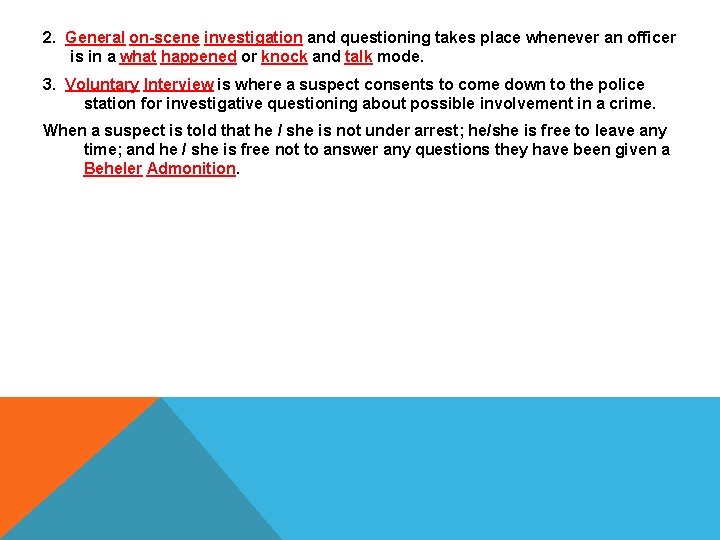 2. General on-scene investigation and questioning takes place whenever an officer is in a what happened or knock and talk mode.

3. Voluntary Interview is where a suspect consents to come down to the police station for investigative questioning about possible involvement in a crime.

When a suspect is told that he / she is not under arrest; he/she is free to leave any time; and he / she is free not to answer any questions they have been given a Beheler Admonition.